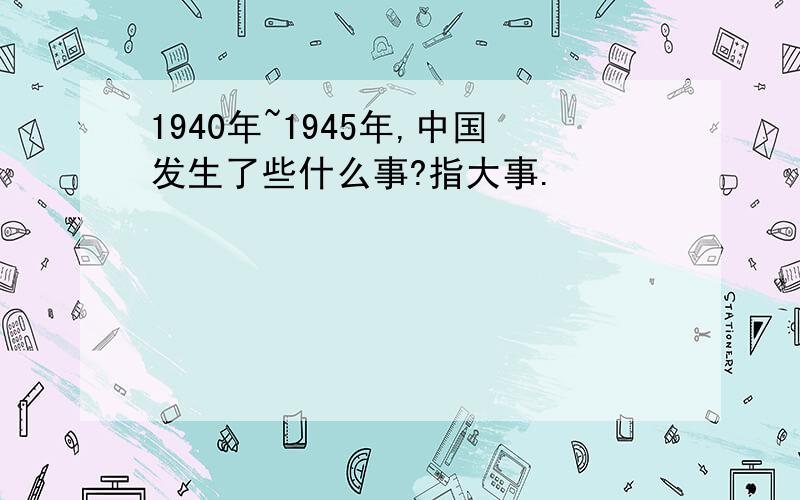 1940年~1945年,中国发生了些什么事?指大事.

STATIONERY